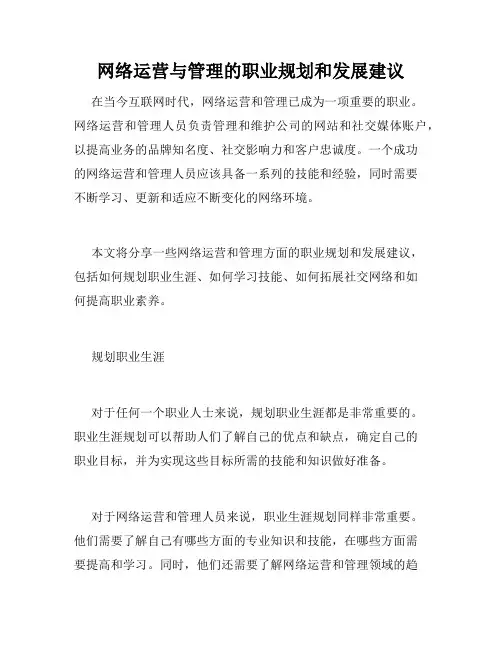 网络运营与管理的职业规划和发展建议

在当今互联网时代，网络运营和管理已成为一项重要的职业。网络运营和管理人员负责管理和维护公司的网站和社交媒体账户，以提高业务的品牌知名度、社交影响力和客户忠诚度。一个成功的网络运营和管理人员应该具备一系列的技能和经验，同时需要不断学习、更新和适应不断变化的网络环境。

本文将分享一些网络运营和管理方面的职业规划和发展建议，包括如何规划职业生涯、如何学习技能、如何拓展社交网络和如何提高职业素养。

规划职业生涯

对于任何一个职业人士来说，规划职业生涯都是非常重要的。职业生涯规划可以帮助人们了解自己的优点和缺点，确定自己的职业目标，并为实现这些目标所需的技能和知识做好准备。

对于网络运营和管理人员来说，职业生涯规划同样非常重要。他们需要了解自己有哪些方面的专业知识和技能，在哪些方面需要提高和学习。同时，他们还需要了解网络运营和管理领域的趋